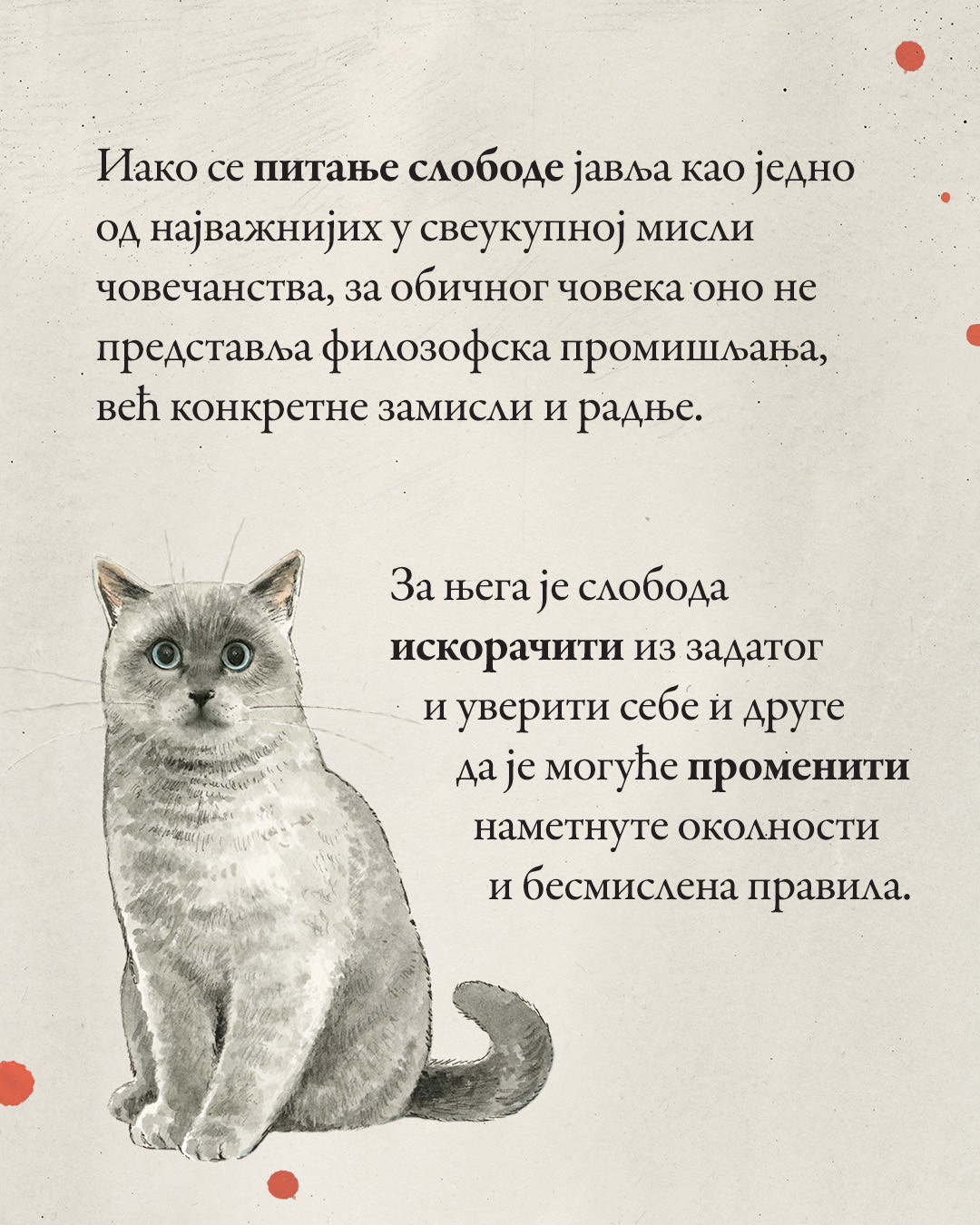 Иако се питање слободе јавља као једно од најважнијих у свеукупној мисли човечанства, за обичног човека оно не представља филозофска промишљања, већ конкретне замисли и радње.

За њега је слобода искорачити из задатог и уверити себе и друге да је могуће променити наметнуте околности и бесмислена правила.